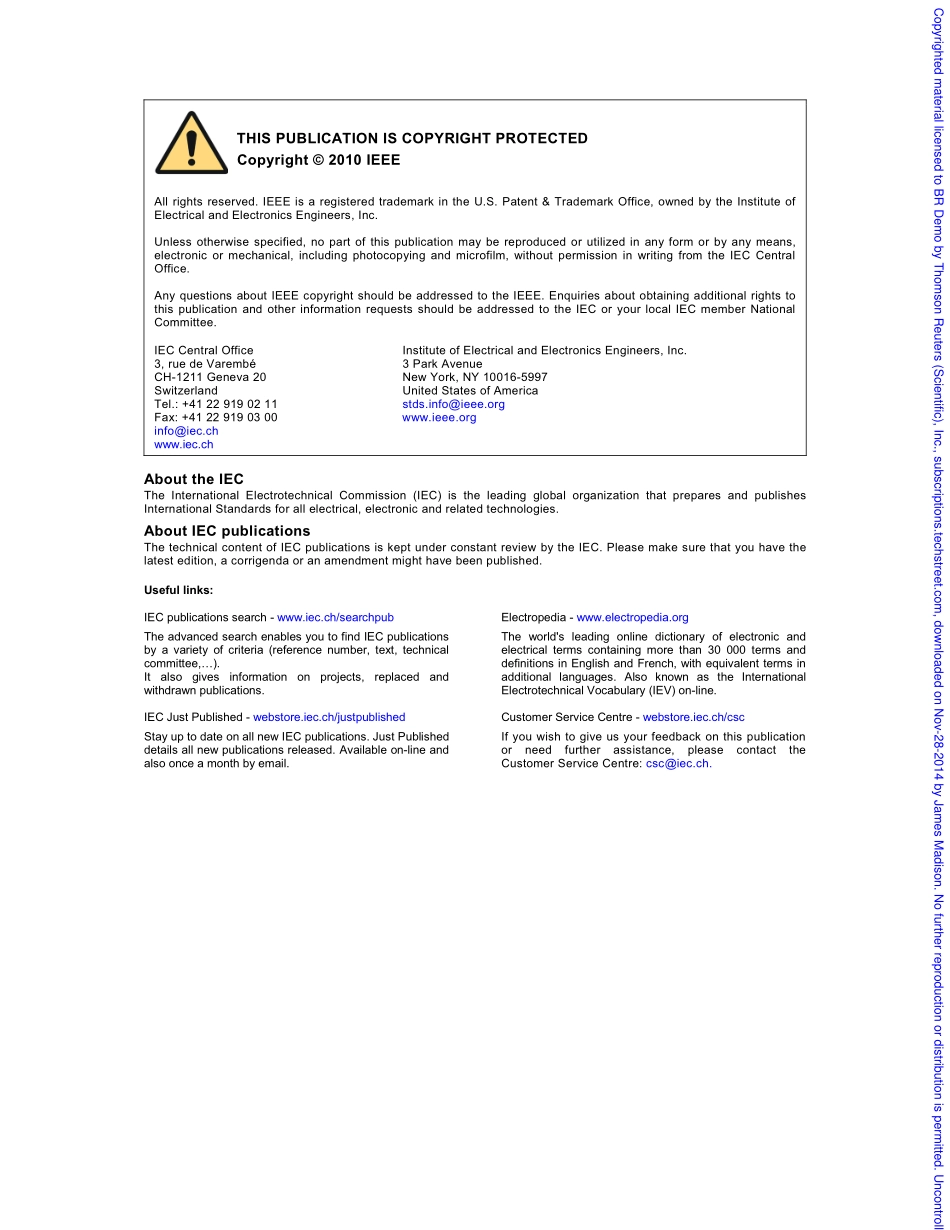 THIS PUBLICATION IS COPYRIGHT PROTECTED
Copyright © 2010 IEEE

All rights reserved. IEEE is a registered trademark in the U.S. Patent & Trademark Office, owned by the Institute of Electrical and Electronics Engineers, Inc.

Unless otherwise specified, no part of this publication may be reproduced or utilized in any form or by any means, electronic or mechanical, including photocopying and microfilm, without permission in writing from the IEC Central Office.

Any questions about IEEE copyright should be addressed to the IEEE. Enquiries about obtaining additional rights to this publication and other information requests should be addressed to the IEC or your local IEC member National Committee.

IEC Central Office
3, rue de Varembé
CH-1211 Geneva 20
Switzerland
Tel.: +41 22 919 02 11
Fax: +41 22 919 03 00
info@iec.ch
www.iec.ch

Institute of Electrical and Electronics Engineers, Inc.
3 Park Avenue
New York, NY 10016-5997
United States of America
stds.info@ieee.org
www.ieee.org

About the IEC
The International Electrotechnical Commission (IEC) is the leading global organization that prepares and publishes International Standards for all electrical, electronic and related technologies.

About IEC publications
The technical content of IEC publications is kept under constant review by the IEC. Please make sure that you have the latest edition, a corrigenda or an amendment might have been published.

Useful links:

IEC publications search - www.iec.ch/searchpub

The advanced search enables you to find IEC publications by a variety of criteria (reference number, text, technical committee,…).
It also gives information on projects, replaced and withdrawn publications.

IEC Just Published - webstore.iec.ch/justpublished

Stay up to date on all new IEC publications. Just Published details all new publications released. Available on-line and also once a month by email.

Electropedia - www.electropedia.org

The world's leading online dictionary of electronic and electrical terms containing more than 30 000 terms and definitions in English and French, with equivalent terms in additional languages. Also known as the International Electrotechnical Vocabulary (IEV) on-line.

Customer Service Centre - webstore.iec.ch/csc

If you wish to give us your feedback on this publication or need further assistance, please contact the Customer Service Centre: csc@iec.ch.

Copyrighted material licensed to BR Demo by Thomson Reuters (Scientific), Inc., subscriptions.techstreet.com, downloaded on Nov-28-2014 by James Madison. No further reproduction or distribution is permitted. Uncontroll